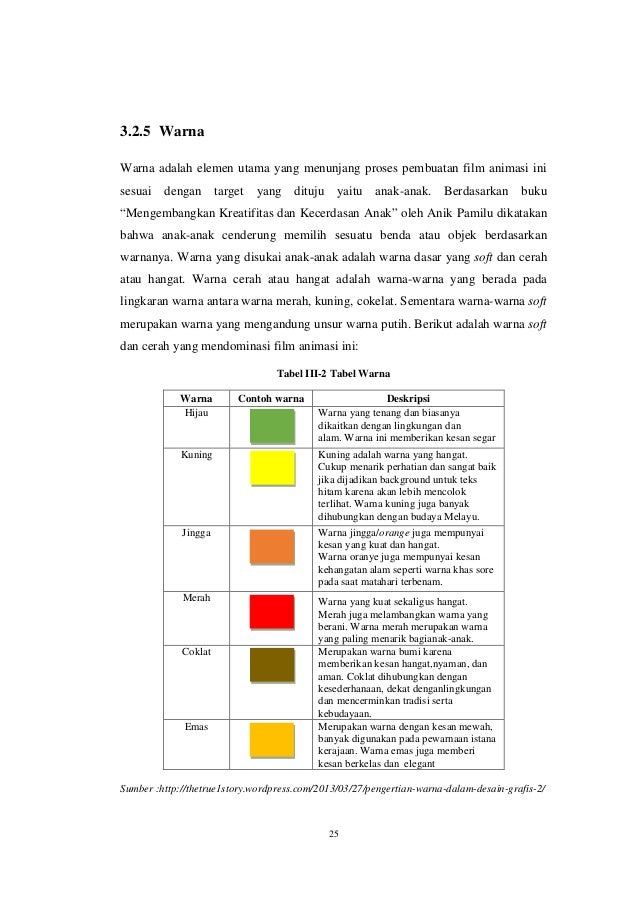 3.2.5 Warna

Warna adalah elemen utama yang menunjang proses pembuatan film animasi ini sesuai dengan target yang dituju yaitu anak-anak. Berdasarkan buku "Mengembangkan Kreatifitas dan Kecerdasan Anak" oleh Anik Pamilu dikatakan bahwa anak-anak cenderung memilih sesuatu benda atau objek berdasarkan warnanya. Warna yang disukai anak-anak adalah warna dasar yang soft dan cerah atau hangat. Warna cerah atau hangat adalah warna-warna yang berada pada lingkaran warna antara warna merah, kuning, cokelat. Sementara warna-warna soft merupakan warna yang mengandung unsur warna putih. Berikut adalah warna soft dan cerah yang mendominasi film animasi ini:

Tabel III-2 Tabel Warna

| Warna | Contoh warna | Deskripsi |
|---|---|---|
| Hijau | | Warna yang tenang dan biasanya dikaitkan dengan lingkungan dan alam. Warna ini memberikan kesan segar |
| Kuning | | Kuning adalah warna yang hangat. Cukup menarik perhatian dan sangat baik jika dijadikan background untuk teks hitam karena akan lebih mencolok terlihat. Warna kuning juga banyak dihubungkan dengan budaya Melayu. |
| Jingga | | Warna jingga/orange juga mempunyai kesan yang kuat dan hangat. Warna oranye juga mempunyai kesan kehangatan alam seperti warna khas sore pada saat matahari terbenam. |
| Merah | | Warna yang kuat sekaligus hangat. Merah juga melambangkan warna yang berani. Warna merah merupakan warna yang paling menarik bagianak-anak. |
| Coklat | | Merupakan warna bumi karena memberikan kesan hangat,nyaman, dan aman. Coklat dihubungkan dengan kesederhanaan, dekat denganlingkungan dan mencerminkan tradisi serta kebudayaan. |
| Emas | | Merupakan warna dengan kesan mewah, banyak digunakan pada pewarnaan istana kerajaan. Warna emas juga memberi kesan berkelas dan elegant |

Sumber :http://thetrue1story.wordpress.com/2013/03/27/pengertian-warna-dalam-desain-grafis-2/

25